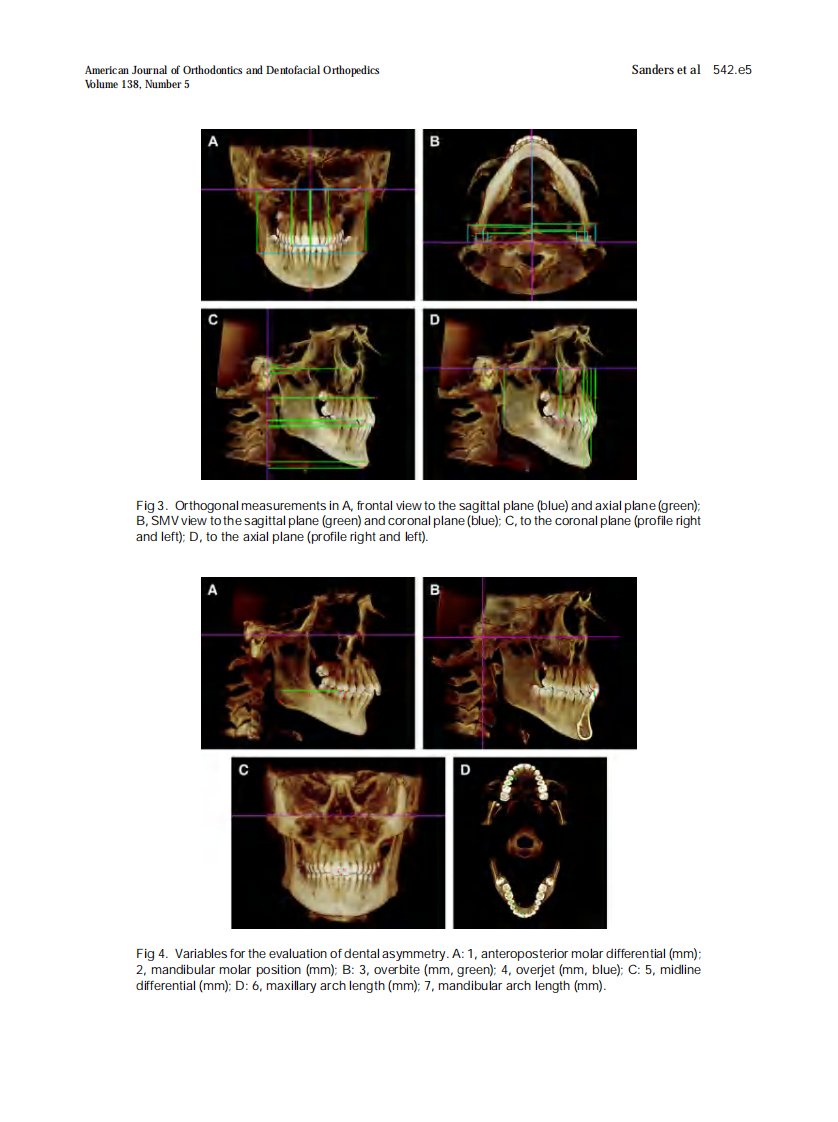 American Journal of Orthodontics and Dentofacial Orthopedics
Volume 138, Number 5

Sanders et al 542.e5

A

B

C

D

Fig 3. Orthogonal measurements in A, frontal view to the sagittal plane (blue) and axial plane (green); B, SMV view to the sagittal plane (green) and coronal plane (blue); C, to the coronal plane (profile right and left); D, to the axial plane (profile right and left).

A

B

C

D

Fig 4. Variables for the evaluation of dental asymmetry. A: 1, anteroposterior molar differential (mm); 2, mandibular molar position (mm); B: 3, overbite (mm, green); 4, overjet (mm, blue); C: 5, midline differential (mm); D: 6, maxillary arch length (mm); 7, mandibular arch length (mm).